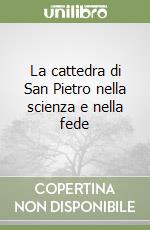 unilibro

La cattedra di San Pietro nella scienza e nella fede

COPERTINA NON DISPONIBILE